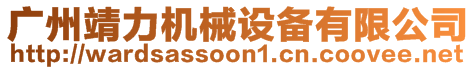 广州靖力机械设备有限公司
http://wardsassoon1.cn.coovee.net